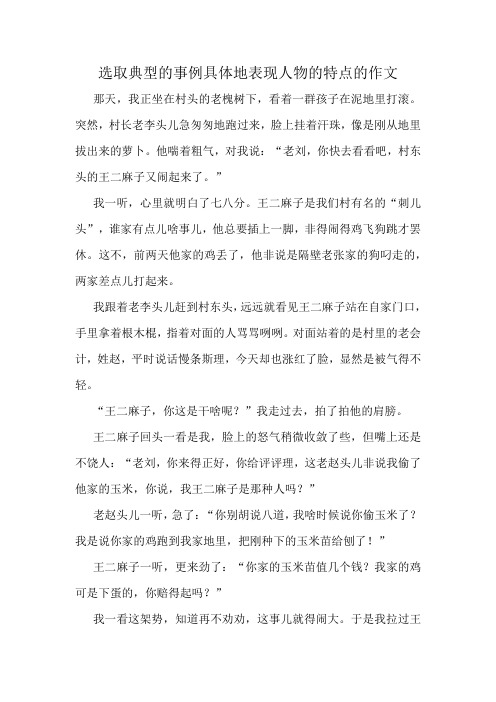 选取典型的事例具体地表现人物的特点的作文

那天，我正坐在村头的老槐树下，看着一群孩子在泥地里打滚。突然，村长老李头儿急匆匆地跑过来，脸上挂着汗珠，像是刚从地里拔出来的萝卜。他喘着粗气，对我说：“老刘，你快去看看吧，村东头的王二麻子又闹起来了。”

我一听，心里就明白了七八分。王二麻子是我们村有名的“刺儿头”，谁家有点儿啥事儿，他总要插上一脚，非得闹得鸡飞狗跳才罢休。这不，前两天他家的鸡丢了，他非说是隔壁老张家的狗叼走的，两家差点儿打起来。

我跟着老李头儿赶到村东头，远远就看见王二麻子站在自家门口，手里拿着根木棍，指着对面的人骂骂咧咧。对面站着的是村里的老会计，姓赵，平时说话慢条斯理，今天却也涨红了脸，显然是被气得不轻。

“王二麻子，你这是干啥呢？”我走过去，拍了拍他的肩膀。

王二麻子回头一看是我，脸上的怒气稍微收敛了些，但嘴上还是不饶人：“老刘，你来得正好，你给评评理，这老赵头儿非说我偷了他家的玉米，你说，我王二麻子是那种人吗？”

老赵头儿一听，急了：“你别胡说八道，我啥时候说你偷玉米了？我是说你家的鸡跑到我家地里，把刚种下的玉米苗给刨了！”

王二麻子一听，更来劲了：“你家的玉米苗值几个钱？我家的鸡可是下蛋的，你赔得起吗？”

我一看这架势，知道再不劝劝，这事儿就得闹大。于是我拉过王